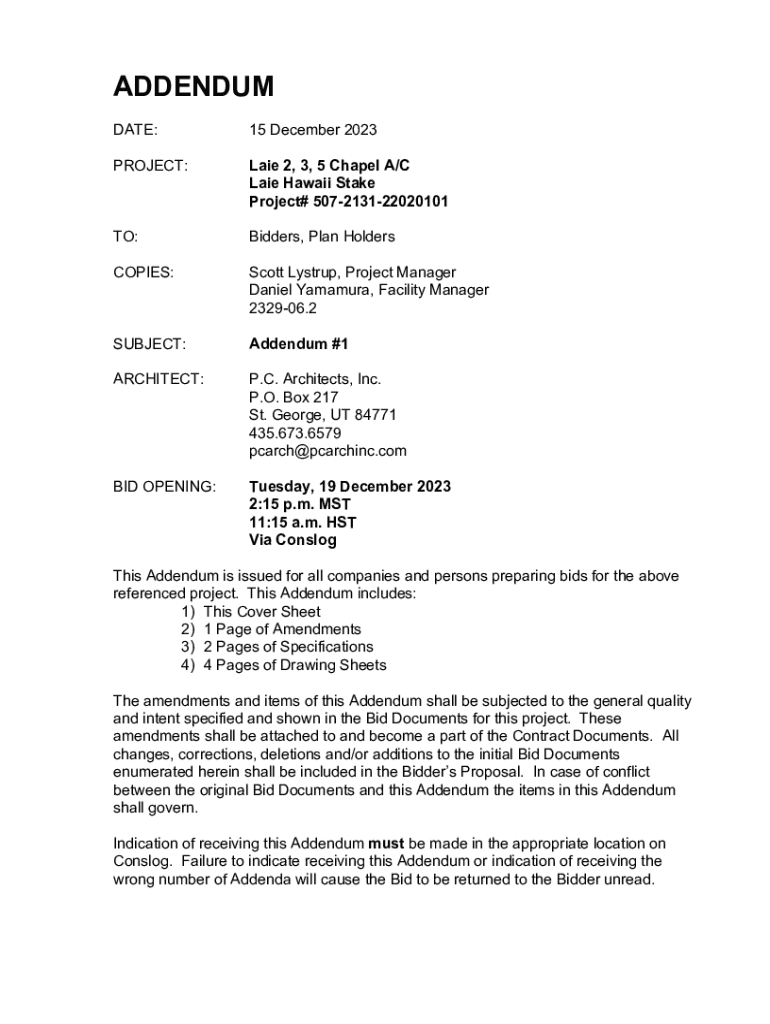 ADDENDUM

DATE: 15 December 2023

PROJECT: Laie 2, 3, 5 Chapel A/C
Laie Hawaii Stake
Project# 507-2131-22020101

TO: Bidders, Plan Holders

COPIES: Scott Lystrup, Project Manager
Daniel Yamamura, Facility Manager
2329-06.2

SUBJECT: Addendum #1

ARCHITECT: P.C. Architects, Inc.
P.O. Box 217
St. George, UT 84771
435.673.6579
pcarch@pcarchinc.com

BID OPENING: Tuesday, 19 December 2023
2:15 p.m. MST
11:15 a.m. HST
Via Conslog

This Addendum is issued for all companies and persons preparing bids for the above referenced project. This Addendum includes:
1) This Cover Sheet
2) 1 Page of Amendments
3) 2 Pages of Specifications
4) 4 Pages of Drawing Sheets

The amendments and items of this Addendum shall be subjected to the general quality and intent specified and shown in the Bid Documents for this project. These amendments shall be attached to and become a part of the Contract Documents. All changes, corrections, deletions and/or additions to the initial Bid Documents enumerated herein shall be included in the Bidder's Proposal. In case of conflict between the original Bid Documents and this Addendum the items in this Addendum shall govern.

Indication of receiving this Addendum must be made in the appropriate location on Conslog. Failure to indicate receiving this Addendum or indication of receiving the wrong number of Addenda will cause the Bid to be returned to the Bidder unread.